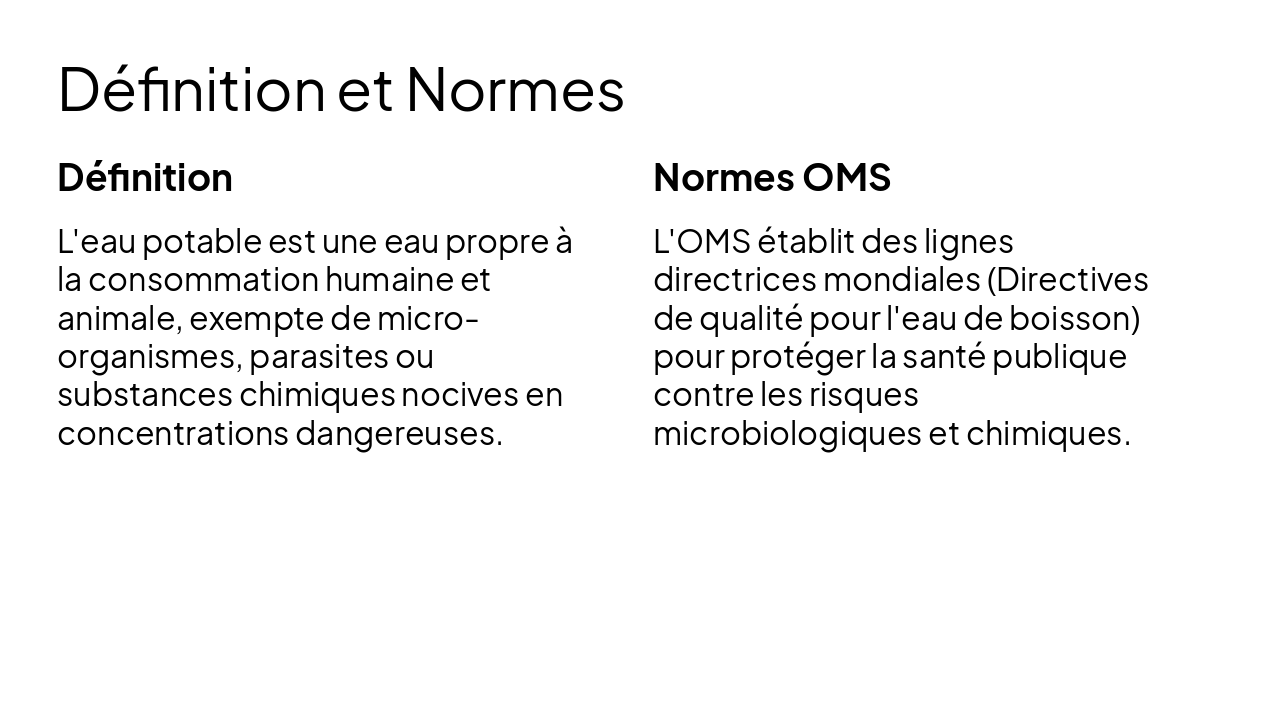 Définition et Normes

Définition

L'eau potable est une eau propre à la consommation humaine et animale, exempte de micro-organismes, parasites ou substances chimiques nocives en concentrations dangereuses.

Normes OMS

L'OMS établit des lignes directrices mondiales (Directives de qualité pour l'eau de boisson) pour protéger la santé publique contre les risques microbiologiques et chimiques.